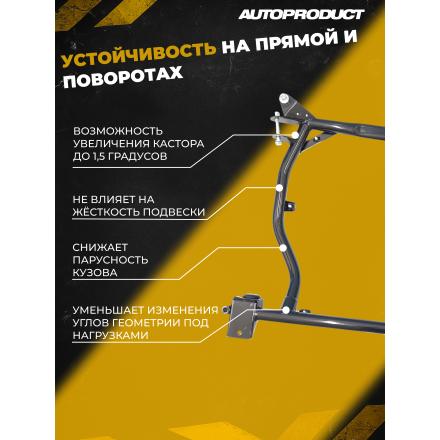 AUTOPRODUCT

УСТОЙЧИВОСТЬ НА ПРЯМОЙ И ПОВОРОТАХ

ВОЗМОЖНОСТЬ УВЕЛИЧЕНИЯ КАСТОРА ДО 1,5 ГРАДУСОВ

НЕ ВЛИЯЕТ НА ЖЁСТКОСТЬ ПОДВЕСКИ

СНИЖАЕТ ПАРУСНОСТЬ КУЗОВА

УМЕНЬШАЕТ ИЗМЕНЕНИЯ УГЛОВ ГЕОМЕТРИИ ПОД НАГРУЗКАМИ